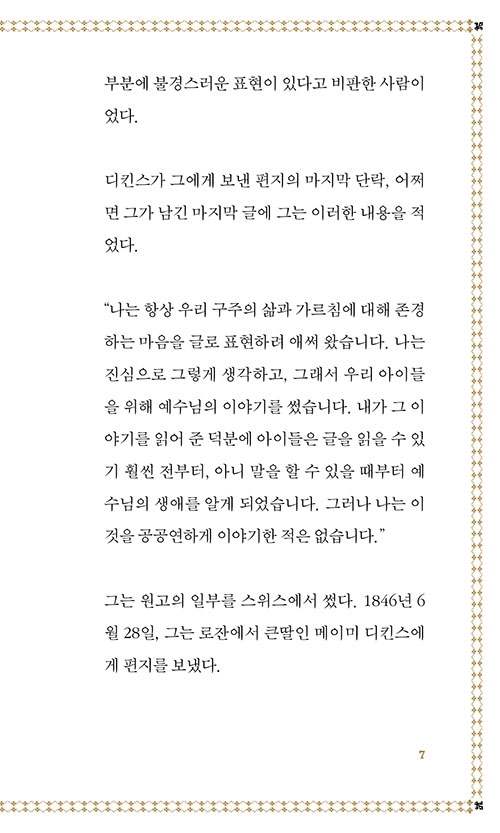 부분에 불경스러운 표현이 있다고 비판한 사람이었다.

디킨스가 그에게 보낸 편지의 마지막 단락, 어쩌면 그가 남긴 마지막 글에 그는 이러한 내용을 적었다.

“나는 항상 우리 구주의 삶과 가르침에 대해 존경하는 마음을 글로 표현하려 애써 왔습니다. 나는 진심으로 그렇게 생각하고, 그래서 우리 아이들을 위해 예수님의 이야기를 썼습니다. 내가 그 이야기를 읽어 준 덕분에 아이들은 글을 읽을 수 있기 훨씬 전부터, 아니 말을 할 수 있을 때부터 예수님의 생애를 알게 되었습니다. 그러나 나는 이것을 공공연하게 이야기한 적은 없습니다.”

그는 원고의 일부를 스위스에서 썼다. 1846년 6월 28일, 그는 로잔에서 큰딸인 메이미 디킨스에게 편지를 보냈다.

7